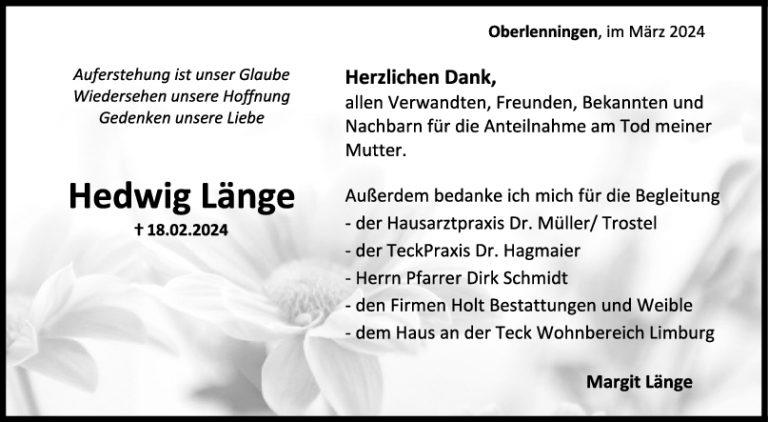 Oberlenningen, im März 2024

Auferstehung ist unser Glaube
Wiedersehen unsere Hoffnung
Gedenken unsere Liebe

Hedwig Länge
† 18.02.2024

Herzlichen Dank,
allen Verwandten, Freunden, Bekannten und Nachbarn für die Anteilnahme am Tod meiner Mutter.

Außerdem bedanke ich mich für die Begleitung
- der Hausarztpraxis Dr. Müller/ Trostel
- der TeckPraxis Dr. Hagmaier
- Herrn Pfarrer Dirk Schmidt
- den Firmen Holt Bestattungen und Weible
- dem Haus an der Teck Wohnbereich Limburg

Margit Länge